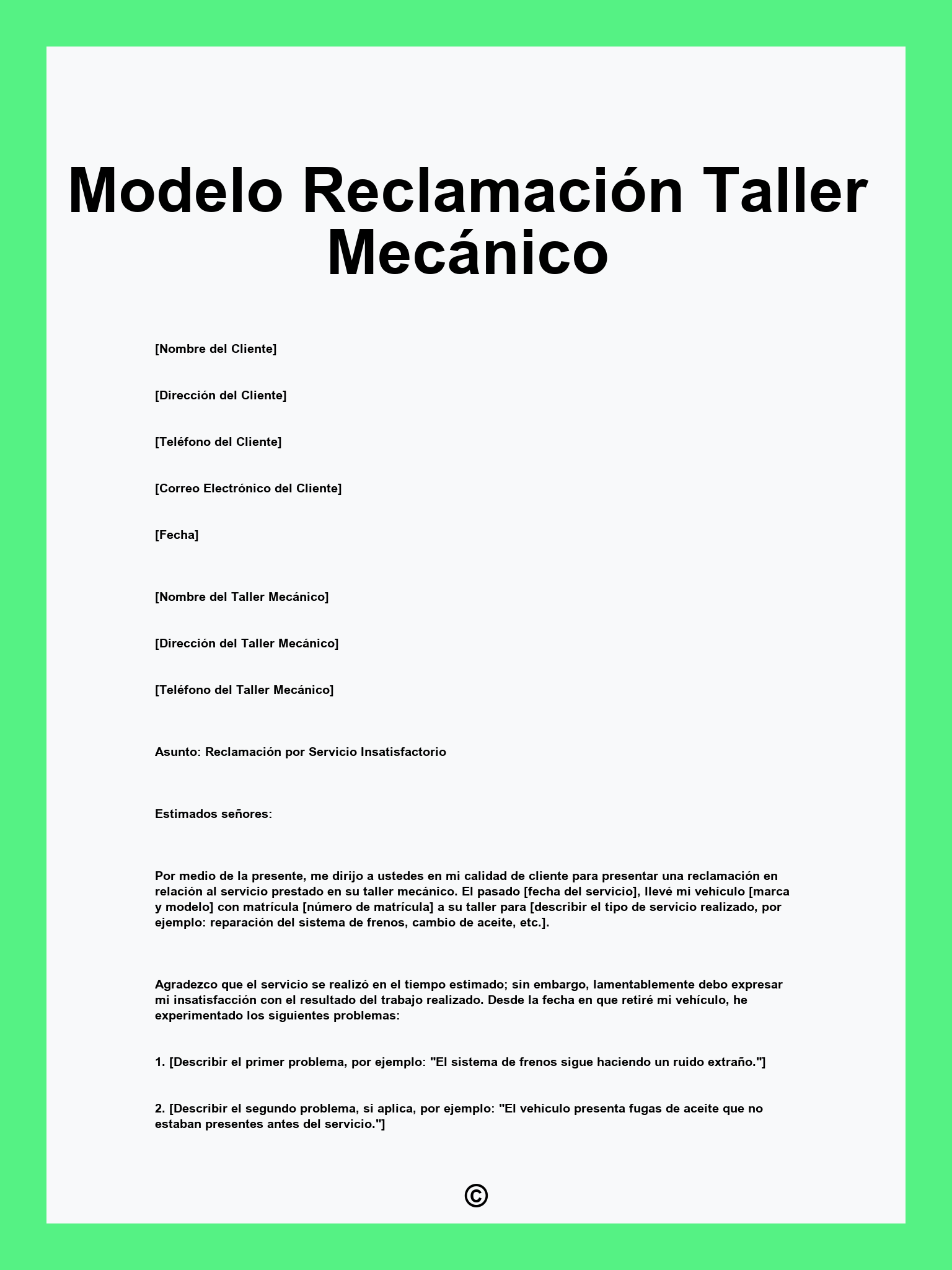 Modelo Reclamación Taller Mecánico

[Nombre del Cliente]

[Dirección del Cliente]

[Teléfono del Cliente]

[Correo Electrónico del Cliente]

[Fecha]

[Nombre del Taller Mecánico]

[Dirección del Taller Mecánico]

[Teléfono del Taller Mecánico]

Asunto: Reclamación por Servicio Insatisfactorio

Estimados señores:

Por medio de la presente, me dirijo a ustedes en mi calidad de cliente para presentar una reclamación en relación al servicio prestado en su taller mecánico. El pasado [fecha del servicio], llevé mi vehículo [marca y modelo] con matrícula [número de matrícula] a su taller para [describir el tipo de servicio realizado, por ejemplo: reparación del sistema de frenos, cambio de aceite, etc.].

Agradezco que el servicio se realizó en el tiempo estimado; sin embargo, lamentablemente debo expresar mi insatisfacción con el resultado del trabajo realizado. Desde la fecha en que retiré mi vehículo, he experimentado los siguientes problemas:

1. [Describir el primer problema, por ejemplo: "El sistema de frenos sigue haciendo un ruido extraño."]

2. [Describir el segundo problema, si aplica, por ejemplo: "El vehículo presenta fugas de aceite que no estaban presentes antes del servicio."]

©